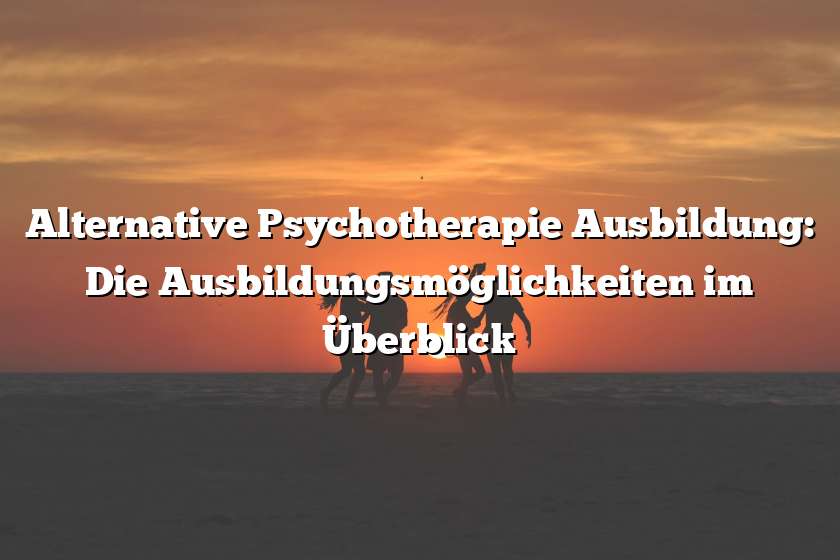 Alternative Psychotherapie Ausbildung: Die Ausbildungsmöglichkeiten im Überblick